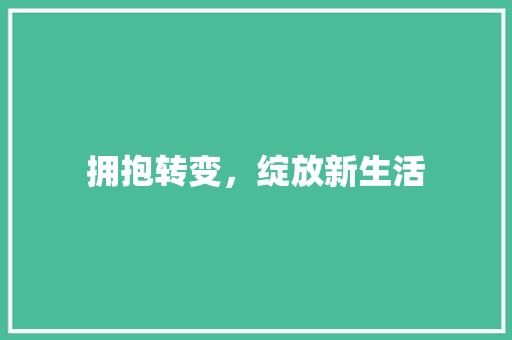 拥抱转变，绽放新生活